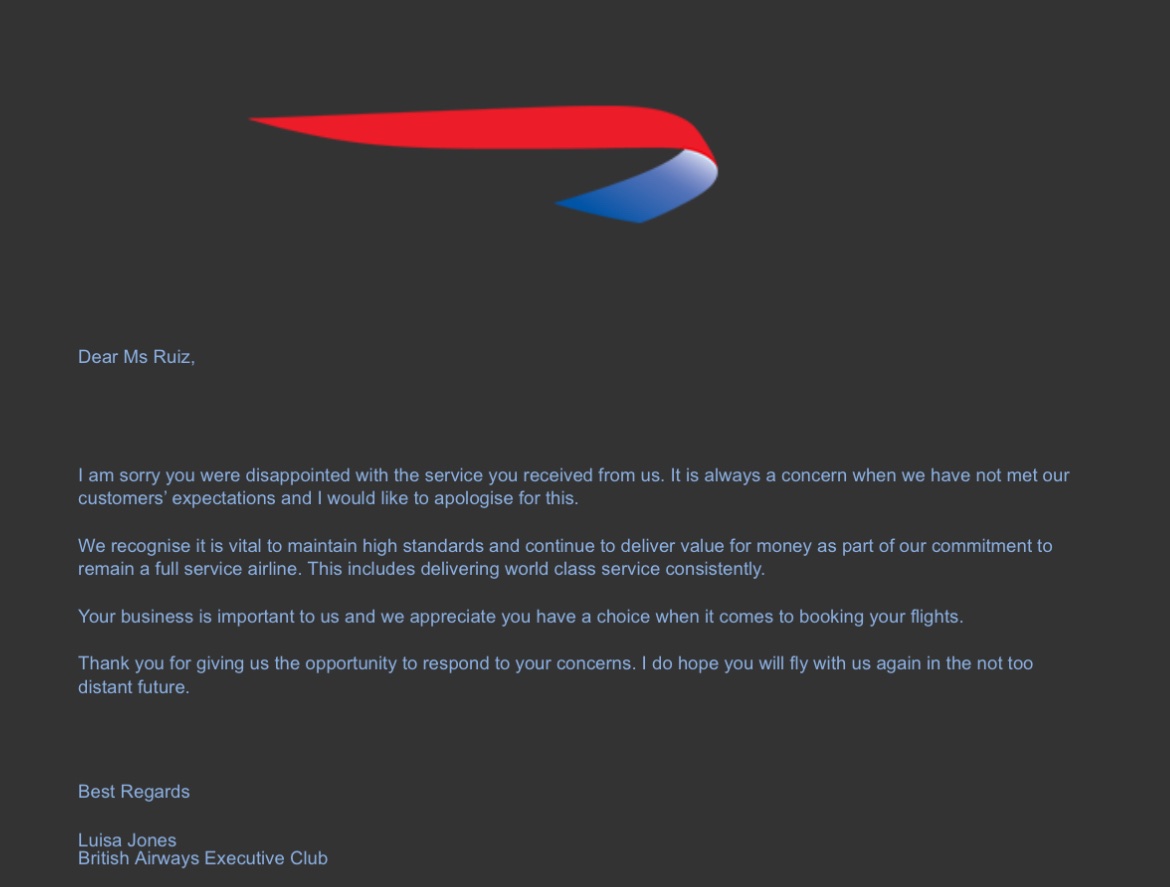 Dear Ms Ruiz,

I am sorry you were disappointed with the service you received from us. It is always a concern when we have not met our customers' expectations and I would like to apologise for this.

We recognise it is vital to maintain high standards and continue to deliver value for money as part of our commitment to remain a full service airline. This includes delivering world class service consistently.

Your business is important to us and we appreciate you have a choice when it comes to booking your flights.

Thank you for giving us the opportunity to respond to your concerns. I do hope you will fly with us again in the not too distant future.

Best Regards

Luisa Jones
British Airways Executive Club